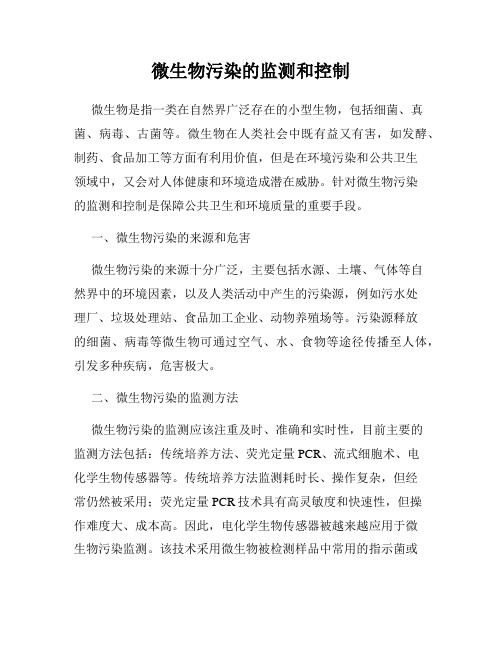 微生物污染的监测和控制

微生物是指一类在自然界广泛存在的小型生物，包括细菌、真菌、病毒、古菌等。微生物在人类社会中既有益又有害，如发酵、制药、食品加工等方面有利用价值，但是在环境污染和公共卫生领域中，又会对人体健康和环境造成潜在威胁。针对微生物污染的监测和控制是保障公共卫生和环境质量的重要手段。

一、微生物污染的来源和危害

微生物污染的来源十分广泛，主要包括水源、土壤、气体等自然界中的环境因素，以及人类活动中产生的污染源，例如污水处理厂、垃圾处理站、食品加工企业、动物养殖场等。污染源释放的细菌、病毒等微生物可通过空气、水、食物等途径传播至人体，引发多种疾病，危害极大。

二、微生物污染的监测方法

微生物污染的监测应该注重及时、准确和实时性，目前主要的监测方法包括：传统培养方法、荧光定量 PCR、流式细胞术、电化学生物传感器等。传统培养方法监测耗时长、操作复杂，但经常仍然被采用；荧光定量 PCR 技术具有高灵敏度和快速性，但操作难度大、成本高。因此，电化学生物传感器被越来越应用于微生物污染监测。该技术采用微生物被检测样品中常用的指示菌或